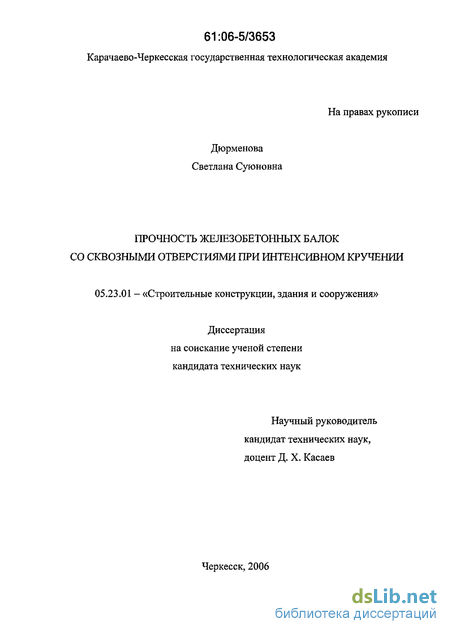 61:06-5/3653

Карачаево-Черкесская государственная технологическая академия

На правах рукописи

Дюрменова

Светлана Суюновна

ПРОЧНОСТЬ ЖЕЛЕЗОБЕТОННЫХ БАЛОК СО СКВОЗНЫМИ ОТВЕРСТИЯМИ ПРИ ИНТЕНСИВНОМ КРУЧЕНИИ

05.23.01 – «Строительные конструкции, здания и сооружения»

Диссертация
на соискание ученой степени
кандидата технических наук

Научный руководитель
кандидат технических наук,
доцент Д. Х. Касаев

Черкесск, 2006

dsLib.net
библиотека диссертаций